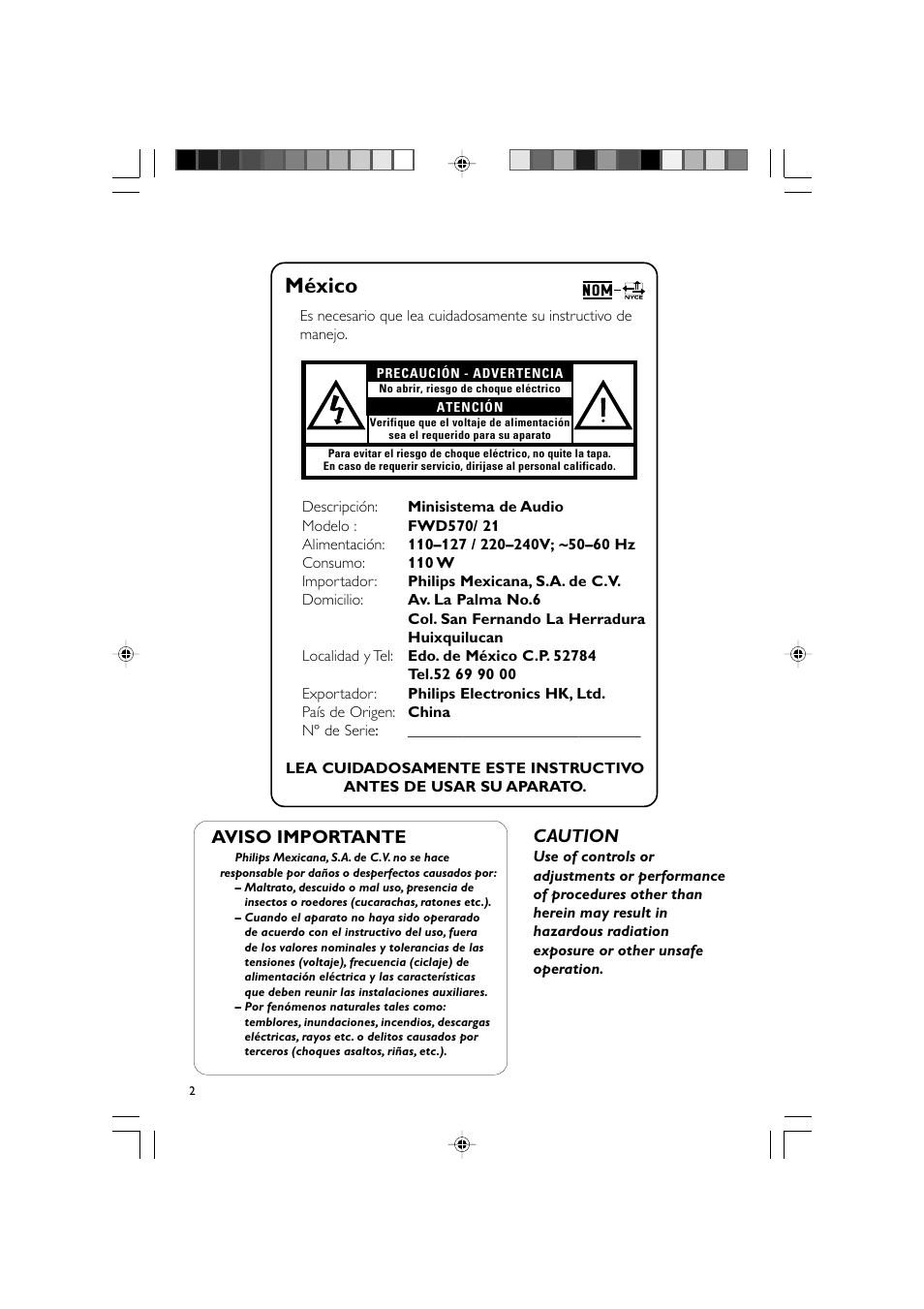 México

NOM NYCE

Es necesario que lea cuidadosamente su instructivo de manejo.

PRECAUCIÓN - ADVERTENCIA
No abrir, riesgo de choque eléctrico
ATENCIÓN
Verifique que el voltaje de alimentación sea el requerido para su aparato
Para evitar el riesgo de choque eléctrico, no quite la tapa.
En caso de requerir servicio, diríjase al personal calificado.

| | |
|---|---|
| Descripción: | Minisistema de Audio |
| Modelo : | FWD570/ 21 |
| Alimentación: | 110–127 / 220–240V; ~50–60 Hz |
| Consumo: | 110 W |
| Importador: | Philips Mexicana, S.A. de C.V. |
| Domicilio: | Av. La Palma No.6 Col. San Fernando La Herradura Huixquilucan |
| Localidad y Tel: | Edo. de México C.P. 52784 Tel.52 69 90 00 |
| Exportador: | Philips Electronics HK, Ltd. |
| País de Origen: | China |
| Nº de Serie: | ______________________________ |

LEA CUIDADOSAMENTE ESTE INSTRUCTIVO ANTES DE USAR SU APARATO.

AVISO IMPORTANTE
Philips Mexicana, S.A. de C.V. no se hace responsable por daños o desperfectos causados por:
– Maltrato, descuido o mal uso, presencia de insectos o roedores (cucarachas, ratones etc.).
– Cuando el aparato no haya sido operarado de acuerdo con el instructivo del uso, fuera de los valores nominales y tolerancias de las tensiones (voltaje), frecuencia (ciclaje) de alimentación eléctrica y las características que deben reunir las instalaciones auxiliares.
– Por fenómenos naturales tales como: temblores, inundaciones, incendios, descargas eléctricas, rayos etc. o delitos causados por terceros (choques asaltos, riñas, etc.).

CAUTION
Use of controls or adjustments or performance of procedures other than herein may result in hazardous radiation exposure or other unsafe operation.

2